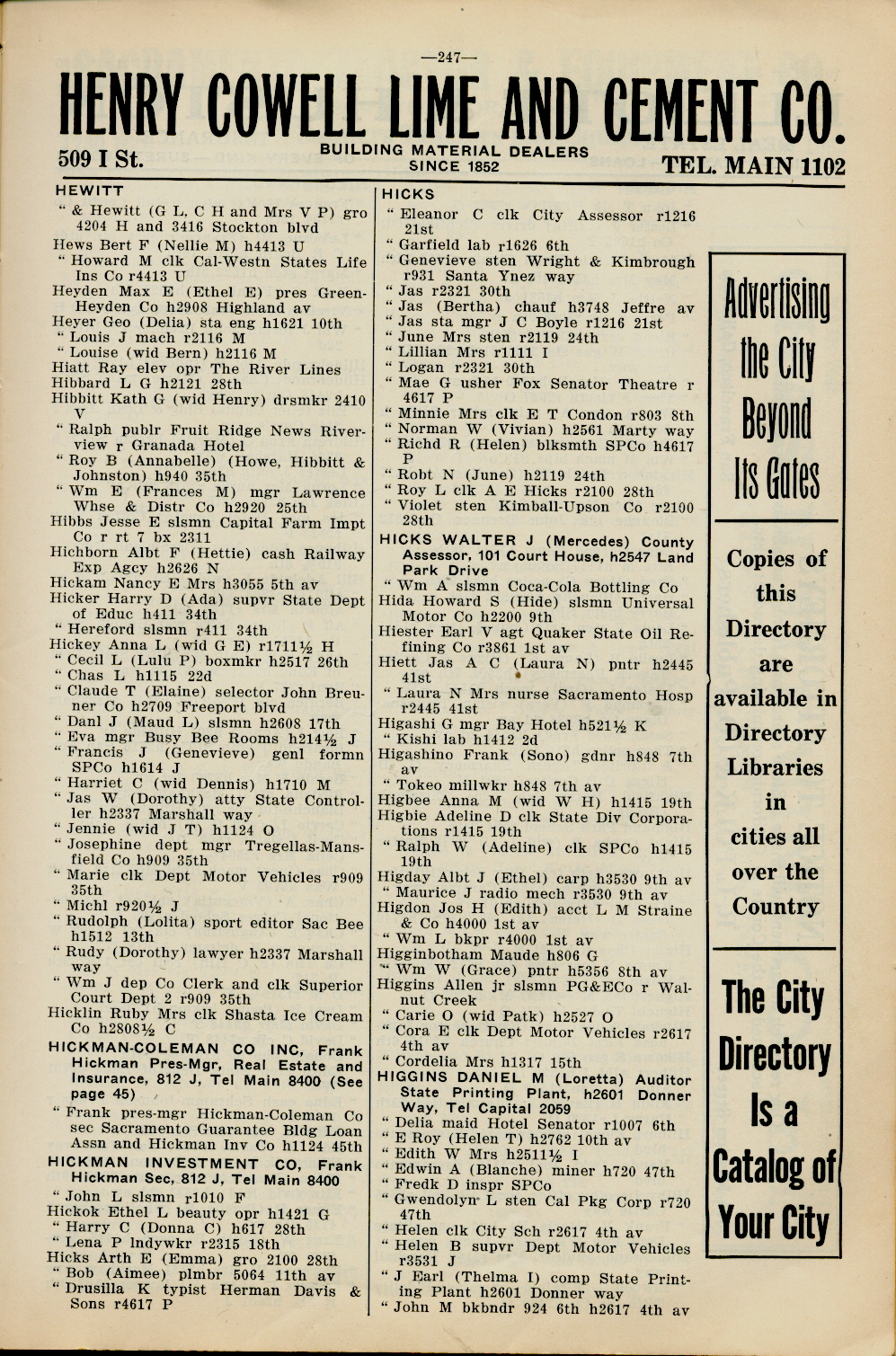 —247—

HENRY COWELL LIME AND CEMENT CO.

509 I St. BUILDING MATERIAL DEALERS SINCE 1852 TEL. MAIN 1102

HEWITT

" & Hewitt (G L, C H and Mrs V P) gro 4204 H and 3416 Stockton blvd
Hews Bert F (Nellie M) h4413 U
" Howard M clk Cal-Westn States Life Ins Co r4413 U
Heyden Max E (Ethel E) pres Green-Heyden Co h2908 Highland av
Heyer Geo (Delia) sta eng h1621 10th
" Louis J mach r2116 M
" Louise (wid Bern) h2116 M
Hiatt Ray elev opr The River Lines
Hibbard L G h2121 28th
Hibbitt Kath G (wid Henry) drsmkr 2410 V
" Ralph publr Fruit Ridge News Riverview r Granada Hotel
" Roy B (Annabelle) (Howe, Hibbitt & Johnston) h940 35th
" Wm E (Frances M) mgr Lawrence Whse & Distr Co h2920 25th
Hibbs Jesse E slsmn Capital Farm Impt Co r rt 7 bx 2311
Hichborn Albt F (Hettie) cash Railway Exp Agcy h2626 N
Hickam Nancy E Mrs h3055 5th av
Hicker Harry D (Ada) supvr State Dept of Educ h411 34th
" Hereford slsmn r411 34th
Hickey Anna L (wid G E) r1711½ H
" Cecil L (Lulu P) boxmkr h2517 26th
" Chas L h1115 22d
" Claude T (Elaine) selector John Breuner Co h2709 Freeport blvd
" Danl J (Maud L) slsmn h2608 17th
" Eva mgr Busy Bee Rooms h214½ J
" Francis J (Genevieve) genl formn SPCo h1614 J
" Harriet C (wid Dennis) h1710 M
" Jas W (Dorothy) atty State Controller h2337 Marshall way
" Jennie (wid J T) h1124 O
" Josephine dept mgr Tregellas-Mansfield Co h909 35th
" Marie clk Dept Motor Vehicles r909 35th
" Michl r920½ J
" Rudolph (Lolita) sport editor Sac Bee h1512 13th
" Rudy (Dorothy) lawyer h2337 Marshall way
" Wm J dep Co Clerk and clk Superior Court Dept 2 r909 35th
Hicklin Ruby Mrs clk Shasta Ice Cream Co h2808½ C
HICKMAN-COLEMAN CO INC, Frank Hickman Pres-Mgr, Real Estate and Insurance, 812 J, Tel Main 8400 (See page 45)
" Frank pres-mgr Hickman-Coleman Co sec Sacramento Guarantee Bldg Loan Assn and Hickman Inv Co h1124 45th
HICKMAN INVESTMENT CO, Frank Hickman Sec, 812 J, Tel Main 8400
" John L slsmn r1010 F
Hickok Ethel L beauty opr h1421 G
" Harry C (Donna C) h617 28th
" Lena P lndywkr r2315 18th
Hicks Arth E (Emma) gro 2100 28th
" Bob (Aimee) plmbr 5064 11th av
" Drusilla K typist Herman Davis & Sons r4617 P

HICKS

" Eleanor C clk City Assessor r1216 21st
" Garfield lab r1626 6th
" Genevieve sten Wright & Kimbrough r931 Santa Ynez way
" Jas r2321 30th
" Jas (Bertha) chauf h3748 Jeffre av
" Jas sta mgr J C Boyle r1216 21st
" June Mrs sten r2119 24th
" Lillian Mrs r1111 I
" Logan r2321 30th
" Mae G usher Fox Senator Theatre r 4617 P
" Minnie Mrs clk E T Condon r803 8th
" Norman W (Vivian) h2561 Marty way
" Richd R (Helen) blksmth SPCo h4617 P
" Robt N (June) h2119 24th
" Roy L clk A E Hicks r2100 28th
" Violet sten Kimball-Upson Co r2100 28th
HICKS WALTER J (Mercedes) County Assessor, 101 Court House, h2547 Land Park Drive
" Wm A slsmn Coca-Cola Bottling Co
Hida Howard S (Hide) slsmn Universal Motor Co h2200 9th
Hiester Earl V agt Quaker State Oil Refining Co r3861 1st av
Hiett Jas A C (Laura N) pntr h2445 41st
" Laura N Mrs nurse Sacramento Hosp r2445 41st
Higashi G mgr Bay Hotel h521½ K
" Kishi lab h1412 2d
Higashino Frank (Sono) gdnr h848 7th av
" Tokeo millwkr h848 7th av
Higbee Anna M (wid W H) h1415 19th
Higbie Adeline D clk State Div Corporations r1415 19th
" Ralph W (Adeline) clk SPCo h1415 19th
Higday Albt J (Ethel) carp h3530 9th av
" Maurice J radio mech r3530 9th av
Higdon Jos H (Edith) acct L M Straine & Co h4000 1st av
" Wm L bkpr r4000 1st av
Higginbotham Maude h806 G
" Wm W (Grace) pntr h5356 8th av
Higgins Allen jr slsmn PG&ECo r Walnut Creek
" Carie O (wid Patk) h2527 O
" Cora E clk Dept Motor Vehicles r2617 4th av
" Cordelia Mrs h1317 15th
HIGGINS DANIEL M (Loretta) Auditor State Printing Plant, h2601 Donner Way, Tel Capital 2059
" Delia maid Hotel Senator r1007 6th
" E Roy (Helen T) h2762 10th av
" Edith W Mrs h2511½ I
" Edwin A (Blanche) miner h720 47th
" Fredk D inspr SPCo
" Gwendolyn L sten Cal Pkg Corp r720 47th
" Helen clk City Sch r2617 4th av
" Helen B supvr Dept Motor Vehicles r3531 J
" J Earl (Thelma I) comp State Printing Plant h2601 Donner way
" John M bkbndr 924 6th h2617 4th av

Advertising the City Beyond Its Gates

Copies of this Directory are available in Directory Libraries in cities all over the Country

The City Directory Is a Catalog of Your City